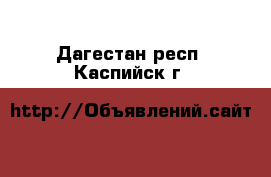 Дагестан респ
Каспийск г

http://Объявлений.сайт